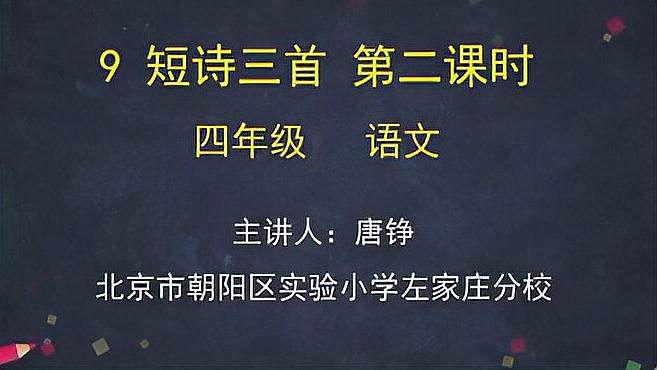 9 短诗三首 第二课时

四年级 语文

主讲人：唐铮

北京市朝阳区实验小学左家庄分校